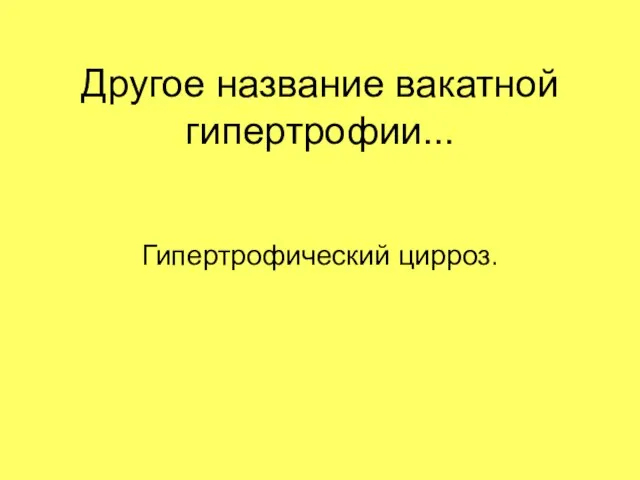 Другое название вакатной гипертрофии...

Гипертрофический цирроз.